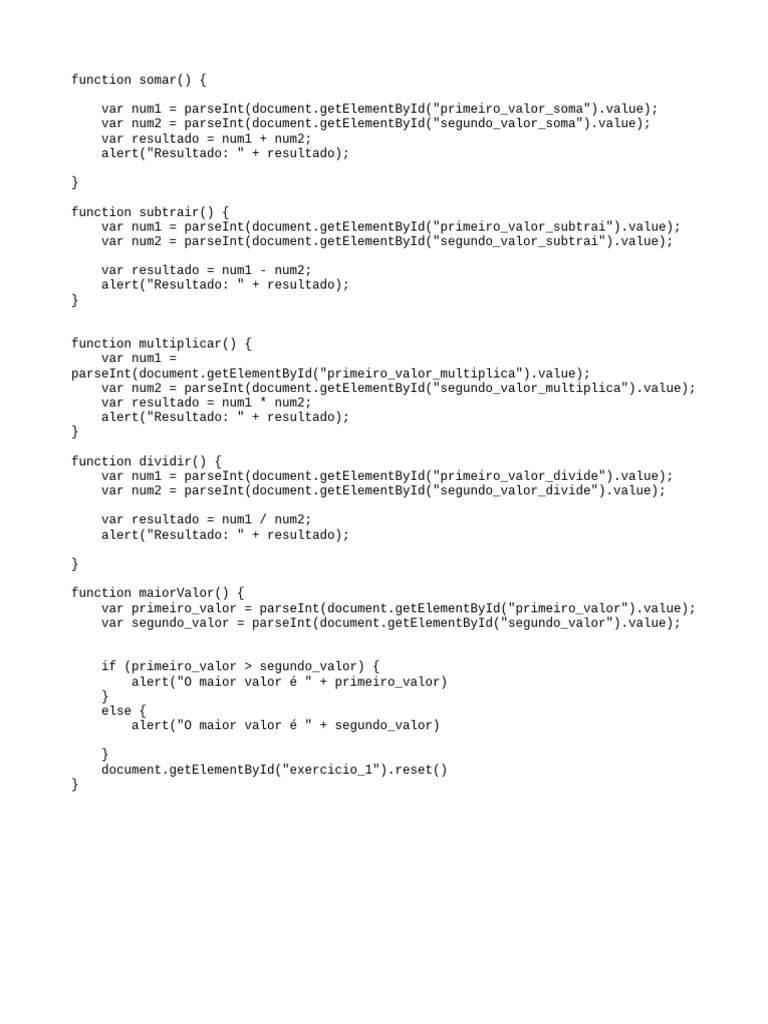 function somar() {

    var num1 = parseInt(document.getElementById("primeiro_valor_soma").value);
    var num2 = parseInt(document.getElementById("segundo_valor_soma").value);
    var resultado = num1 + num2;
    alert("Resultado: " + resultado);

}

function subtrair() {
    var num1 = parseInt(document.getElementById("primeiro_valor_subtrai").value);
    var num2 = parseInt(document.getElementById("segundo_valor_subtrai").value);

    var resultado = num1 - num2;
    alert("Resultado: " + resultado);
}

function multiplicar() {
    var num1 = parseInt(document.getElementById("primeiro_valor_multiplica").value);
    var num2 = parseInt(document.getElementById("segundo_valor_multiplica").value);
    var resultado = num1 * num2;
    alert("Resultado: " + resultado);
}

function dividir() {
    var num1 = parseInt(document.getElementById("primeiro_valor_divide").value);
    var num2 = parseInt(document.getElementById("segundo_valor_divide").value);

    var resultado = num1 / num2;
    alert("Resultado: " + resultado);

}

function maiorValor() {
    var primeiro_valor = parseInt(document.getElementById("primeiro_valor").value);
    var segundo_valor = parseInt(document.getElementById("segundo_valor").value);

    if (primeiro_valor > segundo_valor) {
        alert("O maior valor é " + primeiro_valor)
    }
    else {
        alert("O maior valor é " + segundo_valor)

    }
    document.getElementById("exercicio_1").reset()
}